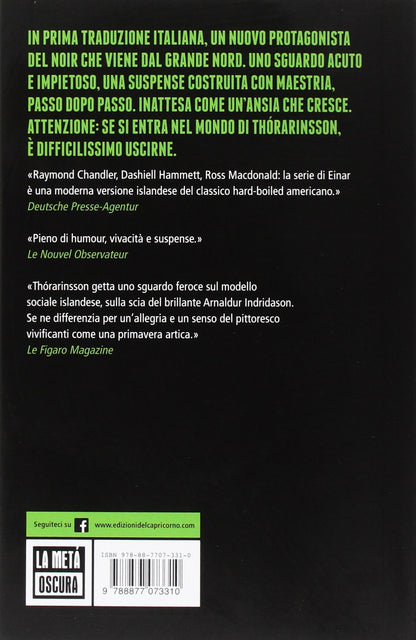 IN PRIMA TRADUZIONE ITALIANA, UN NUOVO PROTAGONISTA DEL NOIR CHE VIENE DAL GRANDE NORD. UNO SGUARDO ACUTO E IMPIETOSO, UNA SUSPENSE COSTRUITA CON MAESTRIA, PASSO DOPO PASSO. INATTESA COME UN'ANSIA CHE CRESCE. ATTENZIONE: SE SI ENTRA NEL MONDO DI THÓRARINSSON, È DIFFICILISSIMO USCIRNE.

«Raymond Chandler, Dashiell Hammett, Ross Macdonald: la serie di Einar è una moderna versione islandese del classico hard-boiled americano.»
Deutsche Presse-Agentur

«Pieno di humour, vivacità e suspense.»
Le Nouvel Observateur

«Thórarinsson getta uno sguardo feroce sul modello sociale islandese, sulla scia del brillante Arnaldur Indridason. Se ne differenzia per un'allegria e un senso del pittoresco vivificanti come una primavera artica.»
Le Figaro Magazine

Seguiteci su www.edizionidelcapricorno.com

LA METÀ OSCURA

ISBN 978-88-7707-331-0

9 788877 073310